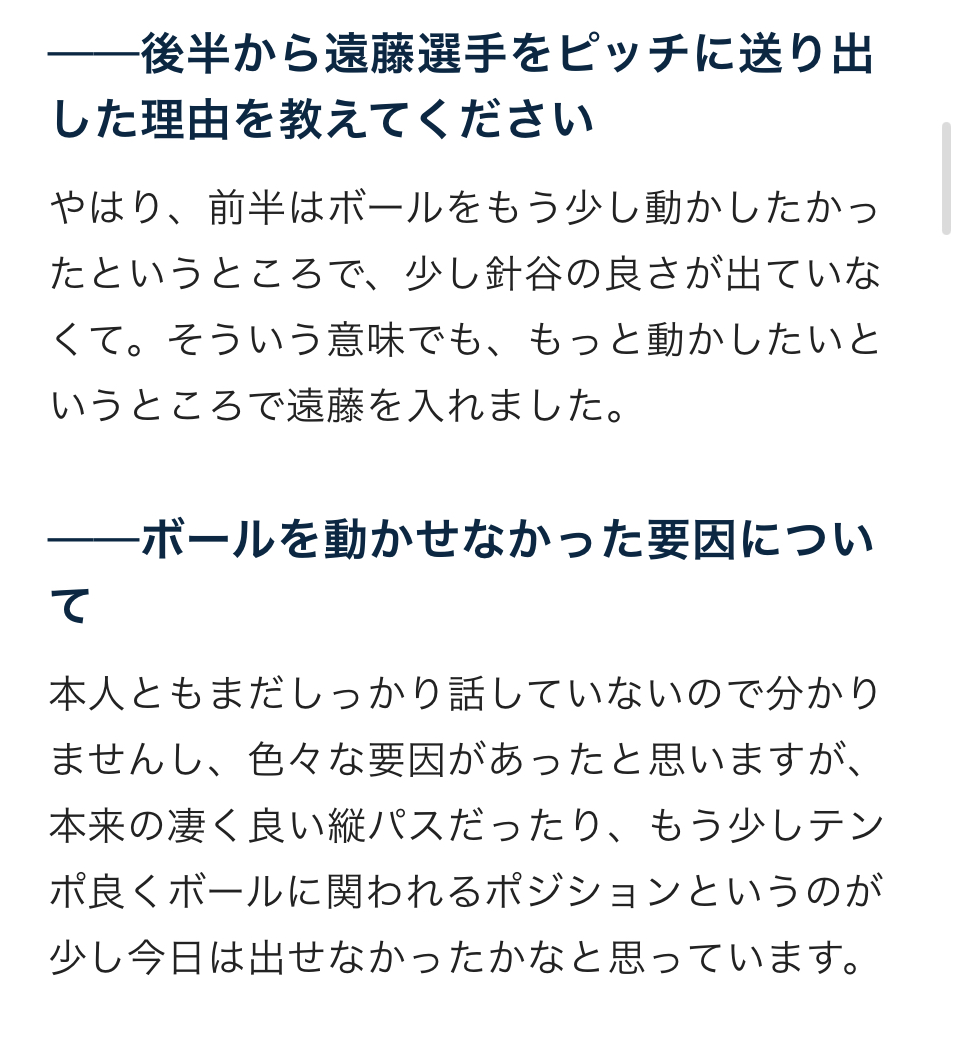 ――後半から遠藤選手をピッチに送り出した理由を教えてください

やはり、前半はボールをもう少し動かしたかったというところで、少し針谷の良さが出ていなくて。そういう意味でも、もっと動かしたいというところで遠藤を入れました。

――ボールを動かせなかった要因について

本人ともまだしっかり話していないので分かりませんし、色々な要因があったと思いますが、本来の凄く良い縦パスだったり、もう少しテンポ良くボールに関われるポジションというのが少し今日は出せなかったかなと思っています。